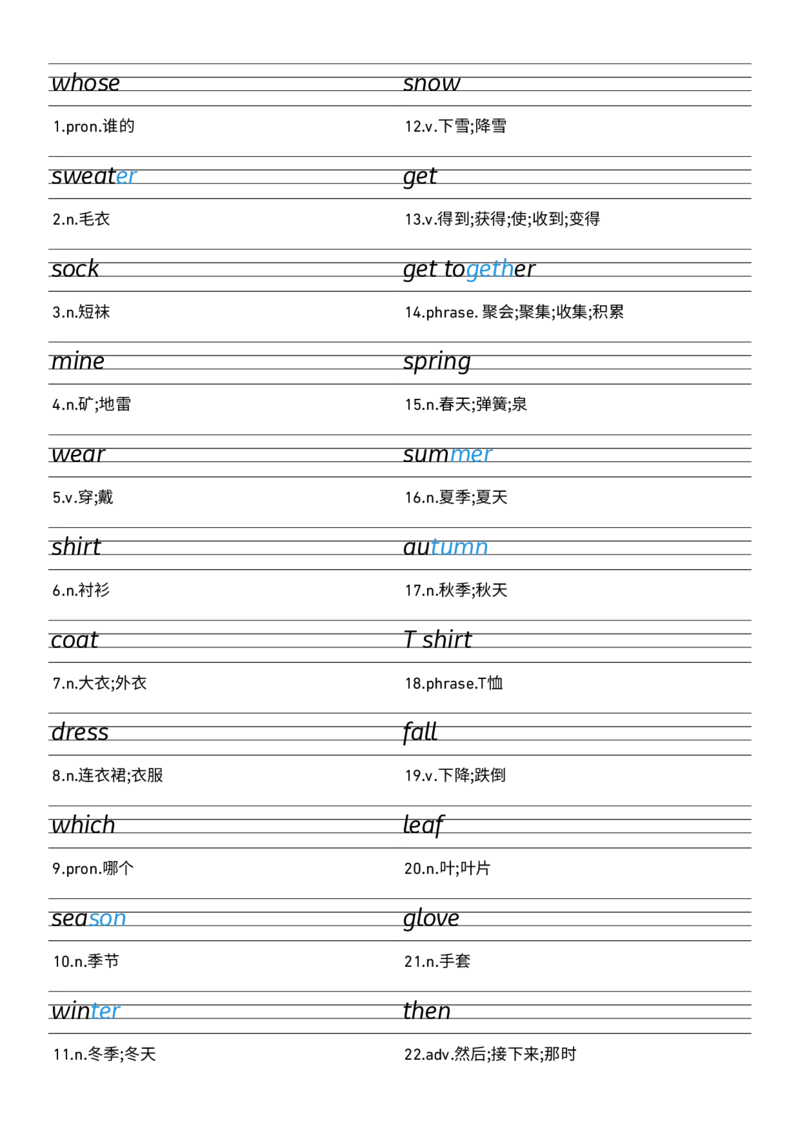 whose

1.pron.谁的

sweater

2.n.毛衣

sock

3.n.短袜

mine

4.n.矿;地雷

wear

5.v.穿;戴

shirt

6.n.衬衫

coat

7.n.大衣;外衣

dress

8.n.连衣裙;衣服

which

9.pron.哪个

season

10.n.季节

winter

11.n.冬季;冬天

snow

12.v.下雪;降雪

get

13.v.得到;获得;使;收到;变得

get together

14.phrase. 聚会;聚集;收集;积累

spring

15.n.春天;弹簧;泉

summer

16.n.夏季;夏天

autumn

17.n.秋季;秋天

T shirt

18.phrase.T恤

fall

19.v.下降;跌倒

leaf

20.n.叶;叶片

glove

21.n.手套

then

22.adv.然后;接下来;那时